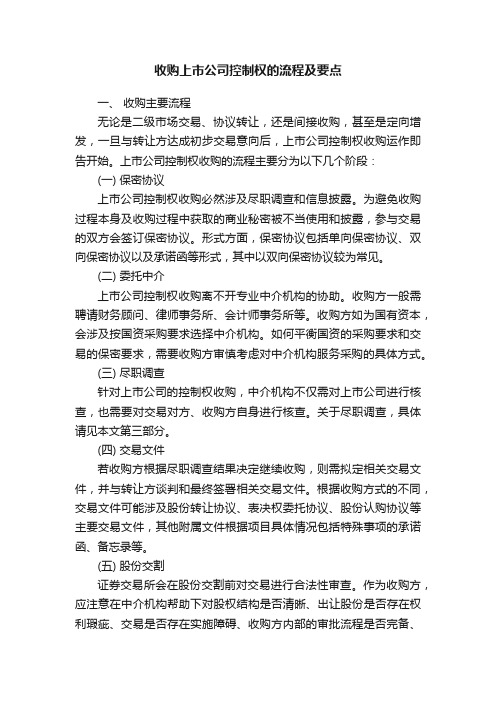 收购上市公司控制权的流程及要点

一、 收购主要流程

无论是二级市场交易、协议转让，还是间接收购，甚至是定向增发，一旦与转让方达成初步交易意向后，上市公司控制权收购运作即告开始。上市公司控制权收购的流程主要分为以下几个阶段：

(一) 保密协议

上市公司控制权收购必然涉及尽职调查和信息披露。为避免收购过程本身及收购过程中获取的商业秘密被不当使用和披露，参与交易的双方会签订保密协议。形式方面，保密协议包括单向保密协议、双向保密协议以及承诺函等形式，其中以双向保密协议较为常见。

(二) 委托中介

上市公司控制权收购离不开专业中介机构的协助。收购方一般需聘请财务顾问、律师事务所、会计师事务所等。收购方如为国有资本，会涉及按国资采购要求选择中介机构。如何平衡国资的采购要求和交易的保密要求，需要收购方审慎考虑对中介机构服务采购的具体方式。

(三) 尽职调查

针对上市公司的控制权收购，中介机构不仅需对上市公司进行核查，也需要对交易对方、收购方自身进行核查。关于尽职调查，具体请见本文第三部分。

(四) 交易文件

若收购方根据尽职调查结果决定继续收购，则需拟定相关交易文件，并与转让方谈判和最终签署相关交易文件。根据收购方式的不同，交易文件可能涉及股份转让协议、表决权委托协议、股份认购协议等主要交易文件，其他附属文件根据项目具体情况包括特殊事项的承诺函、备忘录等。

(五) 股份交割

证券交易所会在股份交割前对交易进行合法性审查。作为收购方，应注意在中介机构帮助下对股权结构是否清晰、出让股份是否存在权利瑕疵、交易是否存在实施障碍、收购方内部的审批流程是否完备、